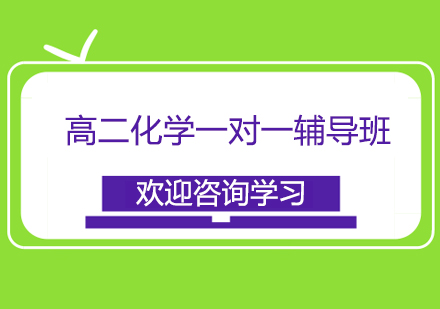 高二化学一对一辅导班

欢迎咨询学习